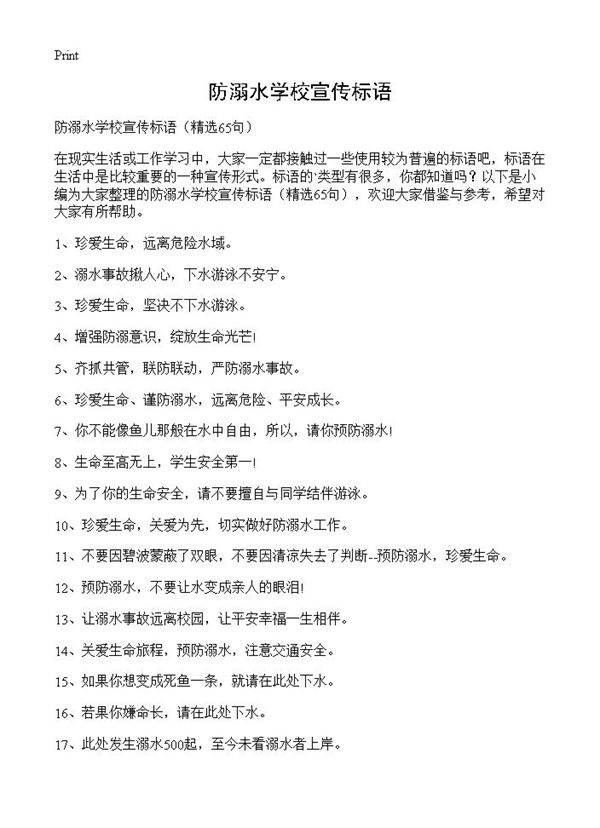 Print

防溺水学校宣传标语

防溺水学校宣传标语（精选65句）

在现实生活或工作学习中，大家一定都接触过一些使用较为普遍的标语吧，标语在生活中是比较重要的一种宣传形式。标语的类型有很多，你都知道吗？以下是小编为大家整理的防溺水学校宣传标语（精选65句），欢迎大家借鉴与参考，希望对大家有所帮助。

1、珍爱生命，远离危险水域。

2、溺水事故揪人心，下水游泳不安宁。

3、珍爱生命，坚决不下水游泳。

4、增强防溺意识，绽放生命光芒！

5、齐抓共管，联防联动，严防溺水事故。

6、珍爱生命、谨防溺水，远离危险、平安成长。

7、你不能像鱼儿那般在水中自由，所以，请你预防溺水！

8、生命至高无上，学生安全第一！

9、为了你的生命安全，请不要擅自与同学结伴游泳。

10、珍爱生命，关爱为先，切实做好防溺水工作。

11、不要因碧波蒙蔽了双眼，不要因清凉失去了判断--预防溺水，珍爱生命。

12、预防溺水，不要让水变成亲人的眼泪！

13、让溺水事故远离校园，让平安幸福一生相伴。

14、关爱生命旅程，预防溺水，注意交通安全。

15、如果你想变成死鱼一条，就请在此处下水。

16、若果你嫌命长，请在此处下水。

17、此处发生溺水500起，至今未看溺水者上岸。